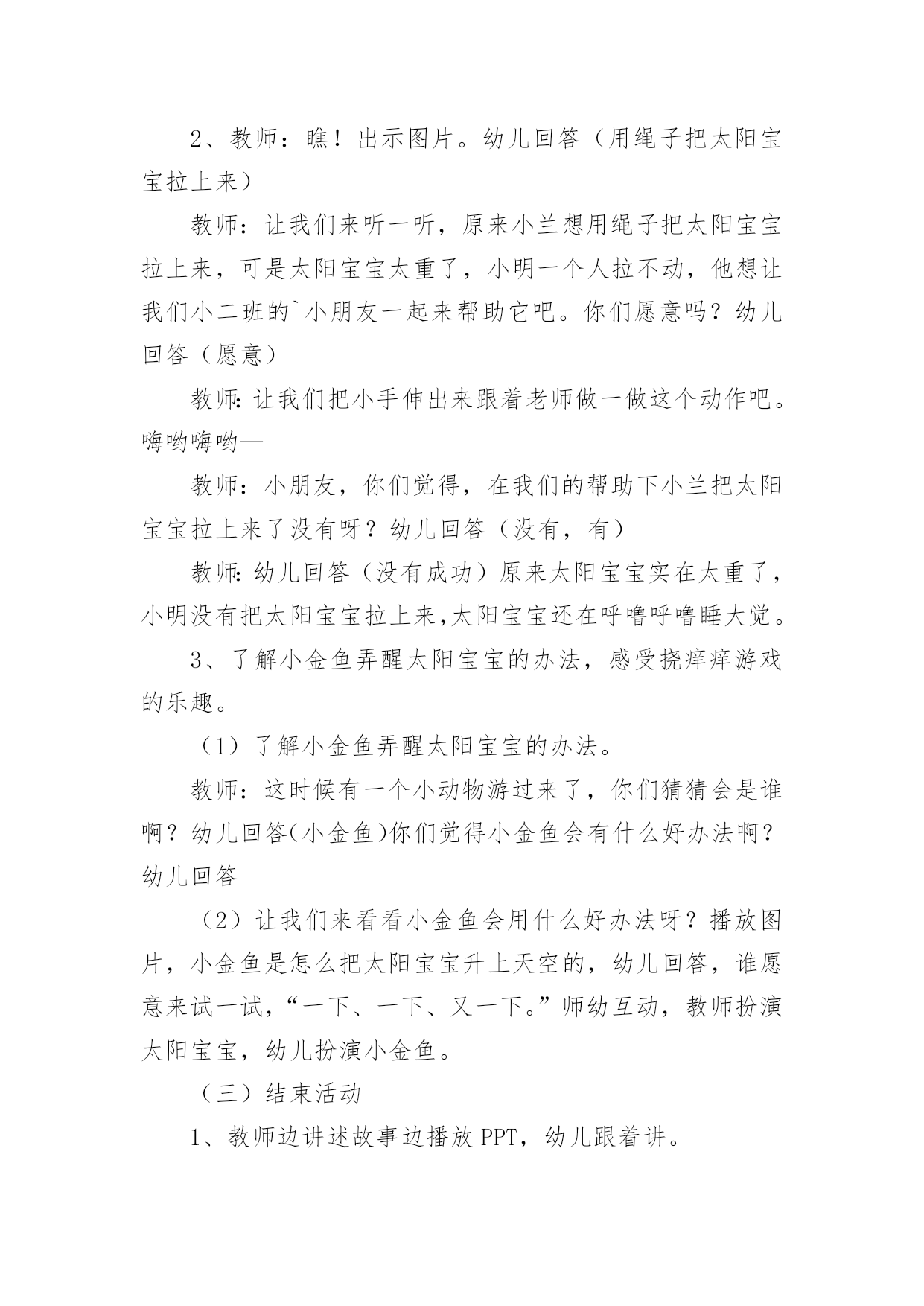 2、教师：瞧！出示图片。幼儿回答（用绳子把太阳宝宝拉上来）

教师：让我们来听一听，原来小兰想用绳子把太阳宝宝拉上来，可是太阳宝宝太重了，小明一个人拉不动，他想让我们小二班的`小朋友一起来帮助它吧。你们愿意吗？幼儿回答（愿意）

教师:让我们把小手伸出来跟着老师做一做这个动作吧。嗨哟嗨哟—

教师：小朋友，你们觉得，在我们的帮助下小兰把太阳宝宝拉上来了没有呀？幼儿回答（没有，有）

教师:幼儿回答（没有成功）原来太阳宝宝实在太重了，小明没有把太阳宝宝拉上来,太阳宝宝还在呼噜呼噜睡大觉。

3、了解小金鱼弄醒太阳宝宝的办法，感受挠痒痒游戏的乐趣。

（1）了解小金鱼弄醒太阳宝宝的办法。

教师：这时候有一个小动物游过来了，你们猜猜会是谁啊？幼儿回答(小金鱼)你们觉得小金鱼会有什么好办法啊？幼儿回答

（2）让我们来看看小金鱼会用什么好办法呀？播放图片，小金鱼是怎么把太阳宝宝升上天空的，幼儿回答，谁愿意来试一试，“一下、一下、又一下。”师幼互动，教师扮演太阳宝宝，幼儿扮演小金鱼。

（三）结束活动

1、教师边讲述故事边播放PPT，幼儿跟着讲。